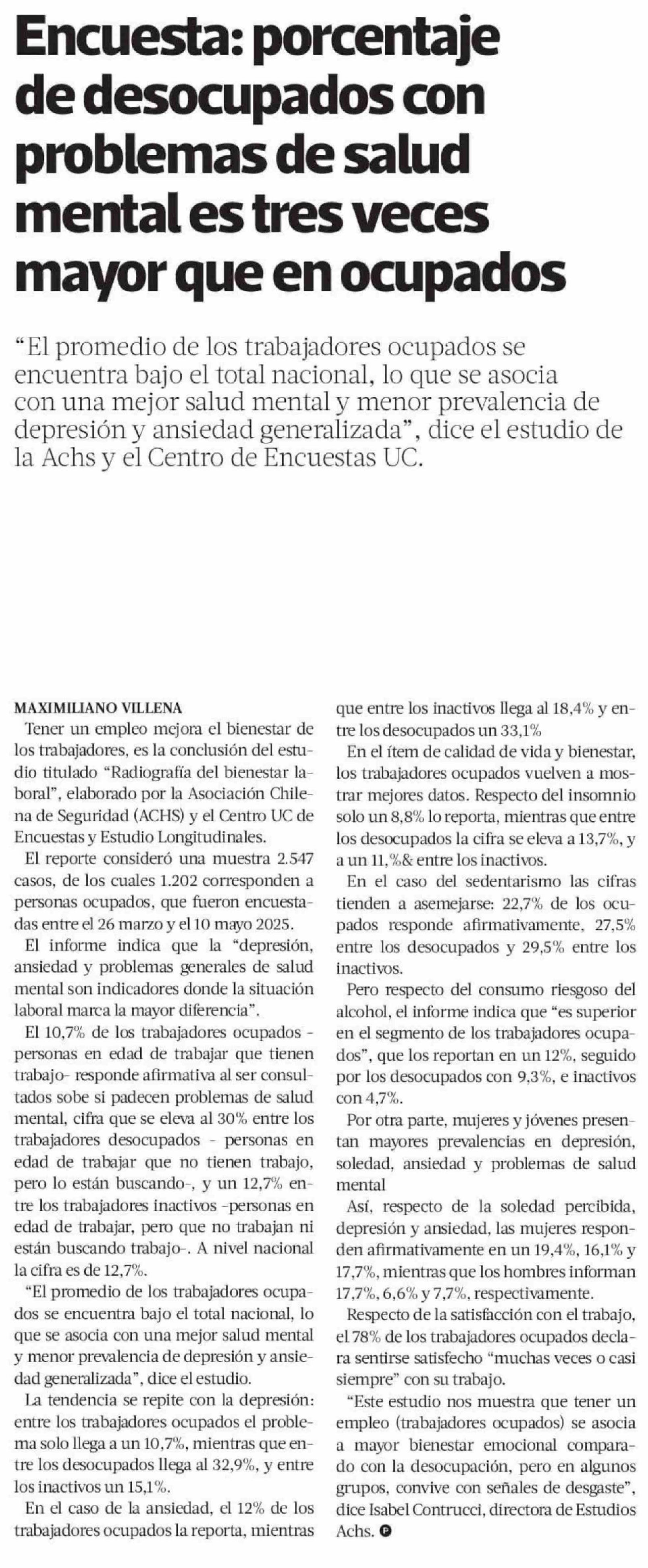 Encuesta: porcentaje de desocupados con problemas de salud mental es tres veces mayor que en ocupados

"El promedio de los trabajadores ocupados se encuentra bajo el total nacional, lo que se asocia con una mejor salud mental y menor prevalencia de depresión y ansiedad generalizada", dice el estudio de la Achs y el Centro de Encuestas UC.

MAXIMILIANO VILLENA

Tener un empleo mejora el bienestar de los trabajadores, es la conclusión del estudio titulado "Radiografía del bienestar laboral", elaborado por la Asociación Chilena de Seguridad (ACHS) y el Centro UC de Encuestas y Estudio Longitudinales.

El reporte consideró una muestra 2.547 casos, de los cuales 1.202 corresponden a personas ocupados, que fueron encuestadas entre el 26 marzo y el 10 mayo 2025.

El informe indica que la "depresión, ansiedad y problemas generales de salud mental son indicadores donde la situación laboral marca la mayor diferencia".

El 10,7% de los trabajadores ocupados - personas en edad de trabajar que tienen trabajo- responde afirmativa al ser consultados sobe si padecen problemas de salud mental, cifra que se eleva al 30% entre los trabajadores desocupados - personas en edad de trabajar que no tienen trabajo, pero lo están buscando-, y un 12,7% entre los trabajadores inactivos -personas en edad de trabajar, pero que no trabajan ni están buscando trabajo-. A nivel nacional la cifra es de 12,7%.

"El promedio de los trabajadores ocupados se encuentra bajo el total nacional, lo que se asocia con una mejor salud mental y menor prevalencia de depresión y ansiedad generalizada", dice el estudio.

La tendencia se repite con la depresión: entre los trabajadores ocupados el problema solo llega a un 10,7%, mientras que entre los desocupados llega al 32,9%, y entre los inactivos un 15,1%.

En el caso de la ansiedad, el 12% de los trabajadores ocupados la reporta, mientras que entre los inactivos llega al 18,4% y entre los desocupados un 33,1%

En el ítem de calidad de vida y bienestar, los trabajadores ocupados vuelven a mostrar mejores datos. Respecto del insomnio solo un 8,8% lo reporta, mientras que entre los desocupados la cifra se eleva a 13,7%, y a un 11,%& entre los inactivos.

En el caso del sedentarismo las cifras tienden a asemejarse: 22,7% de los ocupados responde afirmativamente, 27,5% entre los desocupados y 29,5% entre los inactivos.

Pero respecto del consumo riesgoso del alcohol, el informe indica que "es superior en el segmento de los trabajadores ocupados", que los reportan en un 12%, seguido por los desocupados con 9,3%, e inactivos con 4,7%.

Por otra parte, mujeres y jóvenes presentan mayores prevalencias en depresión, soledad, ansiedad y problemas de salud mental

Así, respecto de la soledad percibida, depresión y ansiedad, las mujeres responden afirmativamente en un 19,4%, 16,1% y 17,7%, mientras que los hombres informan 17,7%, 6,6% y 7,7%, respectivamente.

Respecto de la satisfacción con el trabajo, el 78% de los trabajadores ocupados declara sentirse satisfecho "muchas veces o casi siempre" con su trabajo.

"Este estudio nos muestra que tener un empleo (trabajadores ocupados) se asocia a mayor bienestar emocional comparado con la desocupación, pero en algunos grupos, convive con señales de desgaste", dice Isabel Contrucci, directora de Estudios Achs.